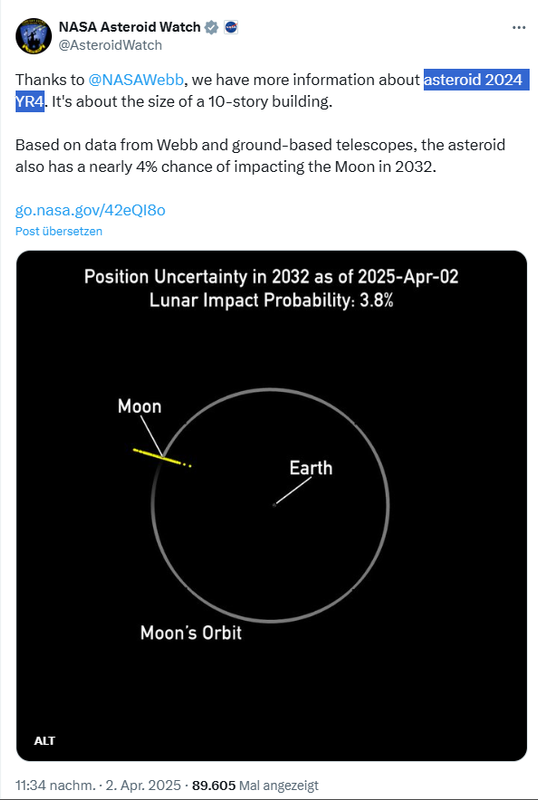 NASA Asteroid Watch
@AsteroidWatch

Thanks to @NASAWebb, we have more information about asteroid 2024 YR4. It's about the size of a 10-story building.

Based on data from Webb and ground-based telescopes, the asteroid also has a nearly 4% chance of impacting the Moon in 2032.

go.nasa.gov/42eQI8o
Post übersetzen

Position Uncertainty in 2032 as of 2025-Apr-02
Lunar Impact Probability: 3.8%

Moon

Earth

Moon's Orbit

ALT

11:34 nachm. · 2. Apr. 2025 · 89.605 Mal angezeigt